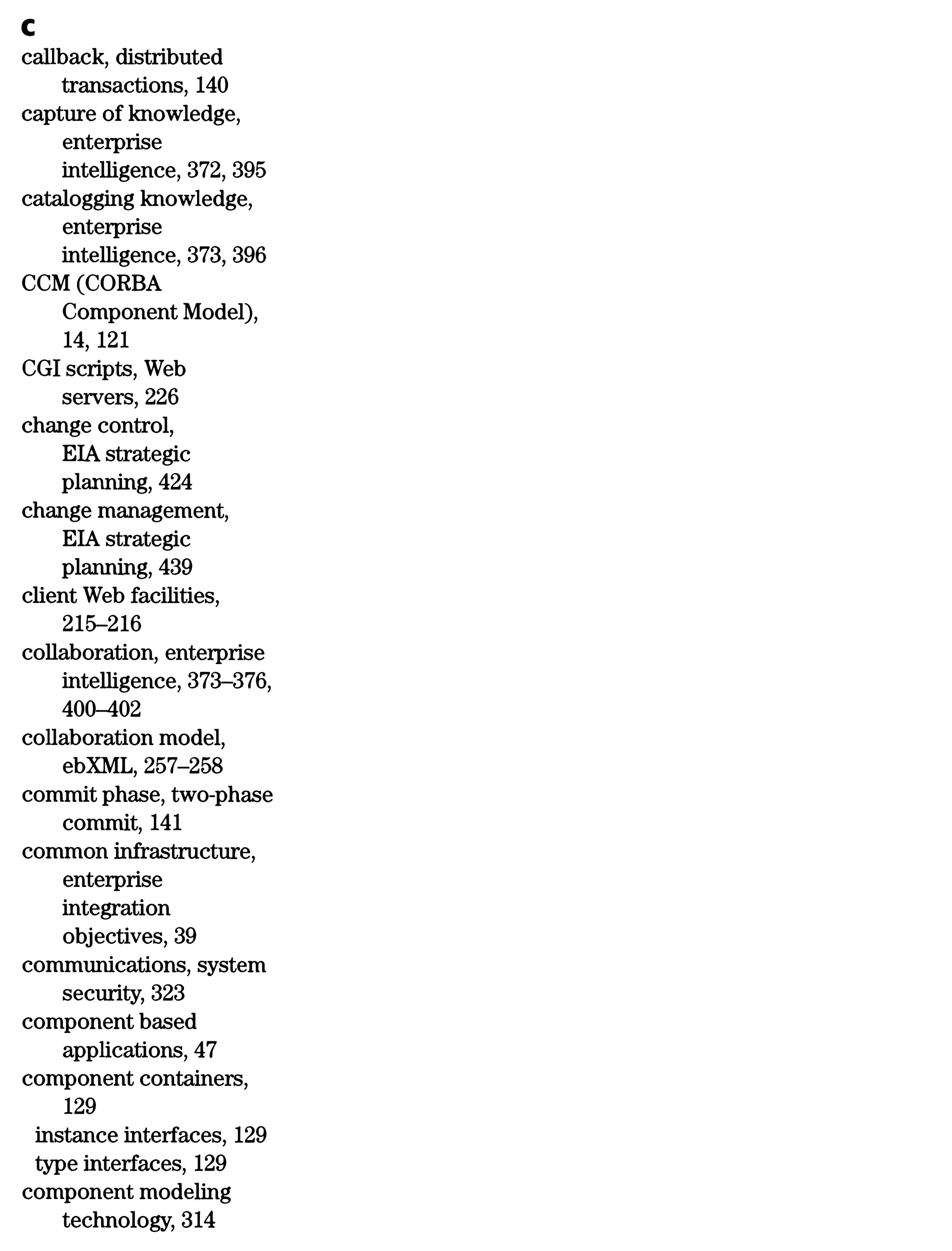 C
callback, distributed transactions, 140
capture of knowledge, enterprise intelligence, 372, 395
catalogging knowledge, enterprise intelligence, 373, 396
CCM (CORBA Component Model), 14, 121
CGI scripts, Web servers, 226
change control, EIA strategic planning, 424
change management, EIA strategic planning, 439
client Web facilities, 215–216
collaboration, enterprise intelligence, 373–376, 400–402
collaboration model, ebXML, 257–258
commit phase, two-phase commit, 141
common infrastructure, enterprise integration objectives, 39
communications, system security, 323
component based applications, 47
component containers, 129
instance interfaces, 129
type interfaces, 129
component modeling technology, 314